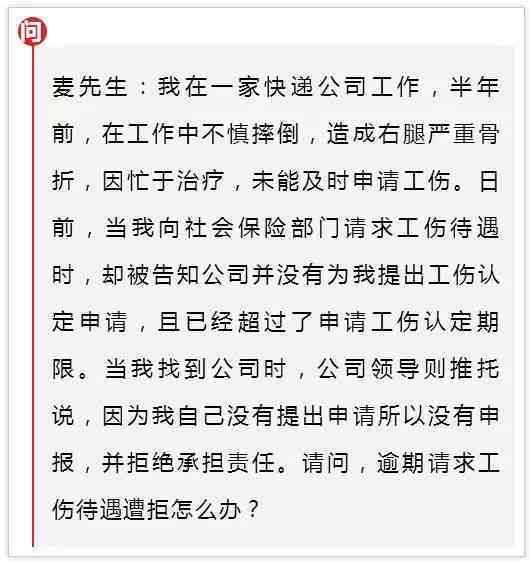 问

麦先生：我在一家快递公司工作，半年前，在工作中不慎摔倒，造成右腿严重骨折，因忙于治疗，未能及时申请工伤。日前，当我向社会保险部门请求工伤待遇时，却被告知公司并没有为我提出工伤认定申请，且已经超过了申请工伤认定期限。当我找到公司时，公司领导则推托说，因为我自己没有提出申请所以没有申报，并拒绝承担责任。请问，逾期请求工伤待遇遭拒怎么办？